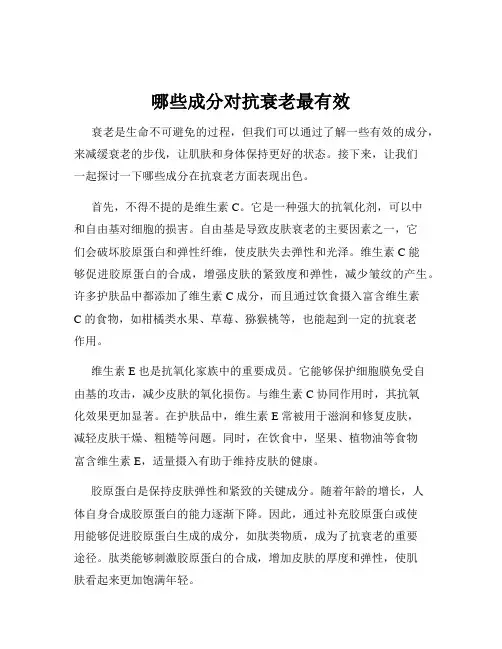 哪些成分对抗衰老最有效

衰老是生命不可避免的过程，但我们可以通过了解一些有效的成分，来减缓衰老的步伐，让肌肤和身体保持更好的状态。接下来，让我们一起探讨一下哪些成分在抗衰老方面表现出色。

首先，不得不提的是维生素 C。它是一种强大的抗氧化剂，可以中和自由基对细胞的损害。自由基是导致皮肤衰老的主要因素之一，它们会破坏胶原蛋白和弹性纤维，使皮肤失去弹性和光泽。维生素 C 能够促进胶原蛋白的合成，增强皮肤的紧致度和弹性，减少皱纹的产生。许多护肤品中都添加了维生素 C 成分，而且通过饮食摄入富含维生素 C 的食物，如柑橘类水果、草莓、猕猴桃等，也能起到一定的抗衰老作用。

维生素 E 也是抗氧化家族中的重要成员。它能够保护细胞膜免受自由基的攻击，减少皮肤的氧化损伤。与维生素 C 协同作用时，其抗氧化效果更加显著。在护肤品中，维生素 E 常被用于滋润和修复皮肤，减轻皮肤干燥、粗糙等问题。同时，在饮食中，坚果、植物油等食物富含维生素 E，适量摄入有助于维持皮肤的健康。

胶原蛋白是保持皮肤弹性和紧致的关键成分。随着年龄的增长，人体自身合成胶原蛋白的能力逐渐下降。因此，通过补充胶原蛋白或使用能够促进胶原蛋白生成的成分，如肽类物质，成为了抗衰老的重要途径。肽类能够刺激胶原蛋白的合成，增加皮肤的厚度和弹性，使肌肤看起来更加饱满年轻。